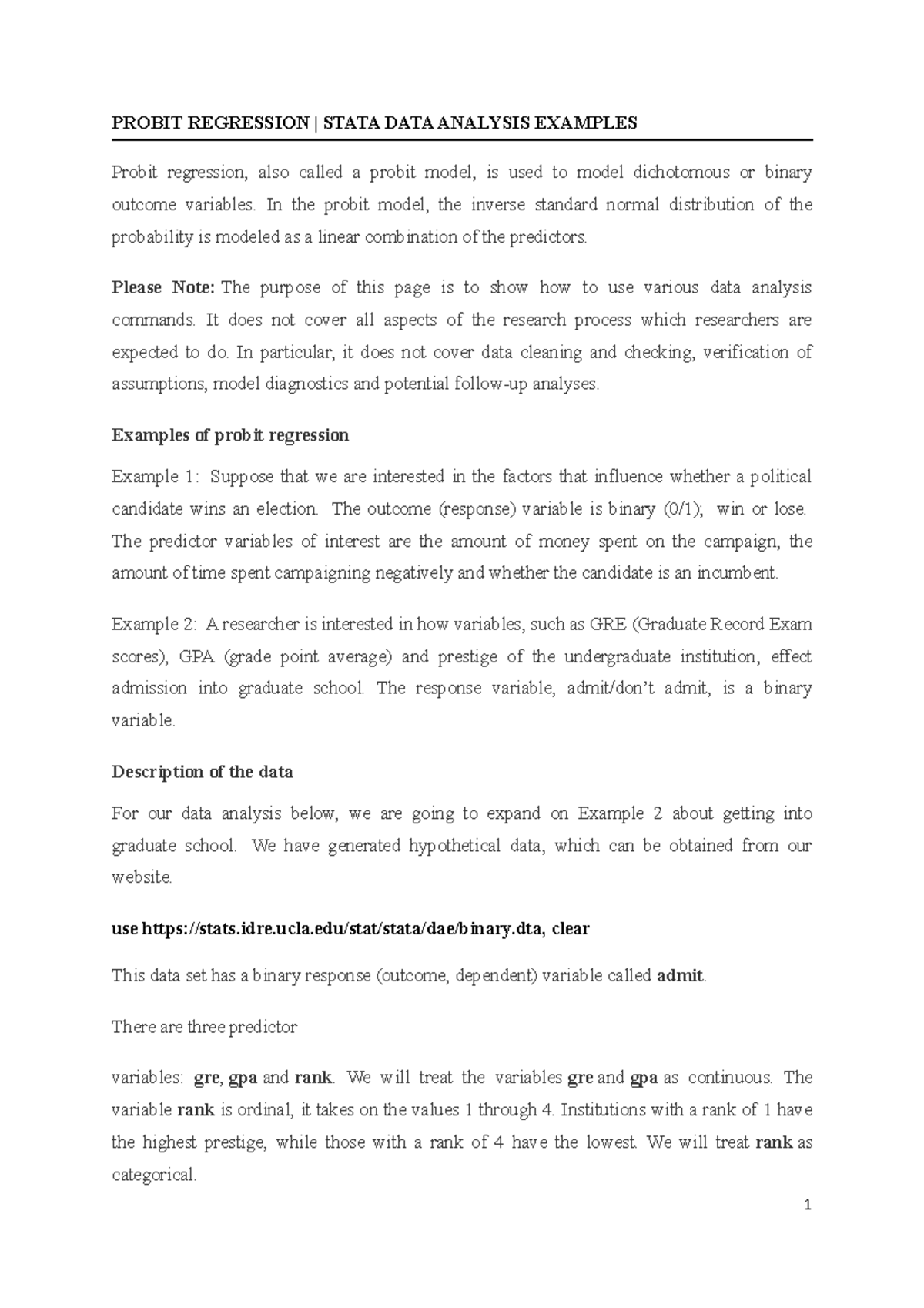 PROBIT REGRESSION | STATA DATA ANALYSIS EXAMPLES

Probit regression, also called a probit model, is used to model dichotomous or binary outcome variables. In the probit model, the inverse standard normal distribution of the probability is modeled as a linear combination of the predictors.

Please Note: The purpose of this page is to show how to use various data analysis commands. It does not cover all aspects of the research process which researchers are expected to do. In particular, it does not cover data cleaning and checking, verification of assumptions, model diagnostics and potential follow-up analyses.

Examples of probit regression

Example 1: Suppose that we are interested in the factors that influence whether a political candidate wins an election. The outcome (response) variable is binary (0/1); win or lose. The predictor variables of interest are the amount of money spent on the campaign, the amount of time spent campaigning negatively and whether the candidate is an incumbent.

Example 2: A researcher is interested in how variables, such as GRE (Graduate Record Exam scores), GPA (grade point average) and prestige of the undergraduate institution, effect admission into graduate school. The response variable, admit/don't admit, is a binary variable.

Description of the data

For our data analysis below, we are going to expand on Example 2 about getting into graduate school. We have generated hypothetical data, which can be obtained from our website.

use https://stats.idre.ucla.edu/stat/stata/dae/binary.dta, clear

This data set has a binary response (outcome, dependent) variable called admit.

There are three predictor

variables: gre, gpa and rank. We will treat the variables gre and gpa as continuous. The variable rank is ordinal, it takes on the values 1 through 4. Institutions with a rank of 1 have the highest prestige, while those with a rank of 4 have the lowest. We will treat rank as categorical.

1